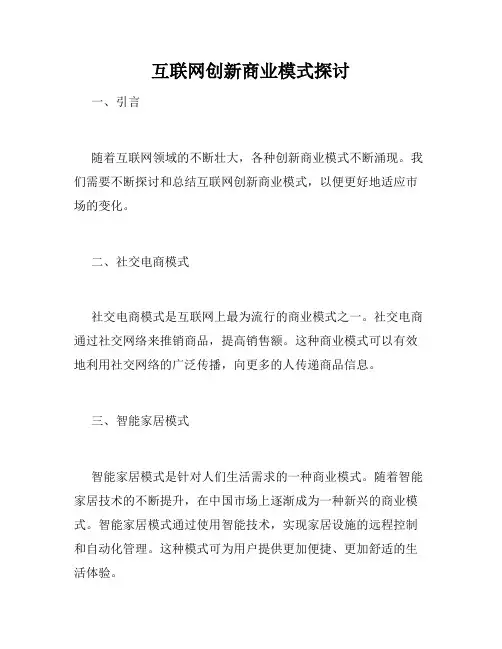 互联网创新商业模式探讨

一、引言

随着互联网领域的不断壮大，各种创新商业模式不断涌现。我们需要不断探讨和总结互联网创新商业模式，以便更好地适应市场的变化。

二、社交电商模式

社交电商模式是互联网上最为流行的商业模式之一。社交电商通过社交网络来推销商品，提高销售额。这种商业模式可以有效地利用社交网络的广泛传播，向更多的人传递商品信息。

三、智能家居模式

智能家居模式是针对人们生活需求的一种商业模式。随着智能家居技术的不断提升，在中国市场上逐渐成为一种新兴的商业模式。智能家居模式通过使用智能技术，实现家居设施的远程控制和自动化管理。这种模式可为用户提供更加便捷、更加舒适的生活体验。